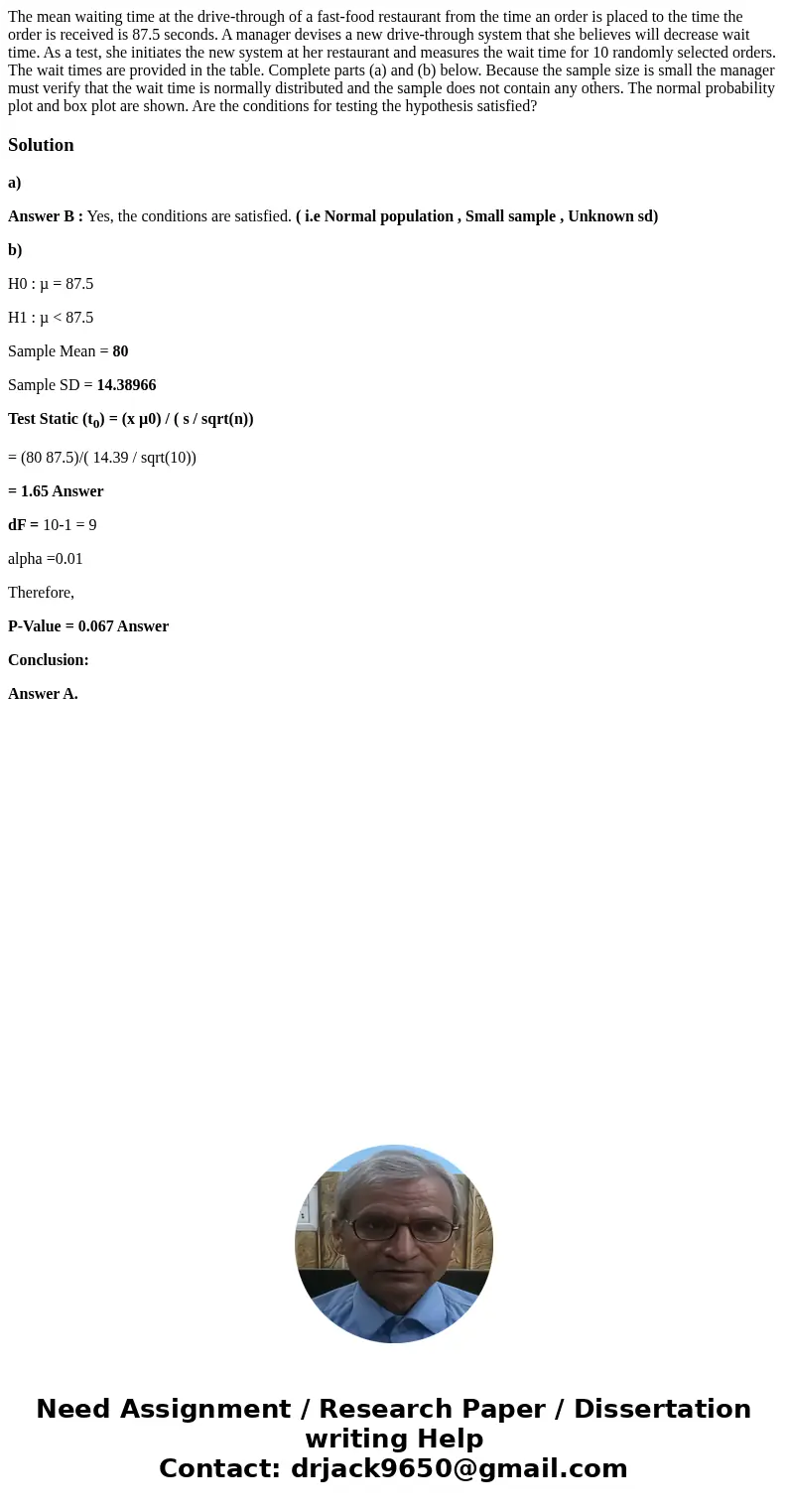 The mean waiting time at the drive-through of a fast-food restaurant from the time an order is placed to the time the order is received is 87.5 seconds. A manager devises a new drive-through system that she believes will decrease wait time. As a test, she initiates the new system at her restaurant and measures the wait time for 10 randomly selected orders. The wait times are provided in the table. Complete parts (a) and (b) below. Because the sample size is small the manager must verify that the wait time is normally distributed and the sample does not contain any others. The normal probability plot and box plot are shown. Are the conditions for testing the hypothesis satisfied?

Solution

a)

Answer B : Yes, the conditions are satisfied. ( i.e Normal population , Small sample , Unknown sd)

b)

H0 : µ = 87.5

H1 : µ < 87.5

Sample Mean = 80

Sample SD = 14.38966

Test Static ($t_0$) = (x µ0) / ( s / sqrt(n))

= (80 87.5)/( 14.39 / sqrt(10))

= 1.65 Answer

dF = 10-1 = 9

alpha =0.01

Therefore,

P-Value = 0.067 Answer

Conclusion:

Answer A.

Need Assignment / Research Paper / Dissertation writing Help
Contact: drjack9650@gmail.com